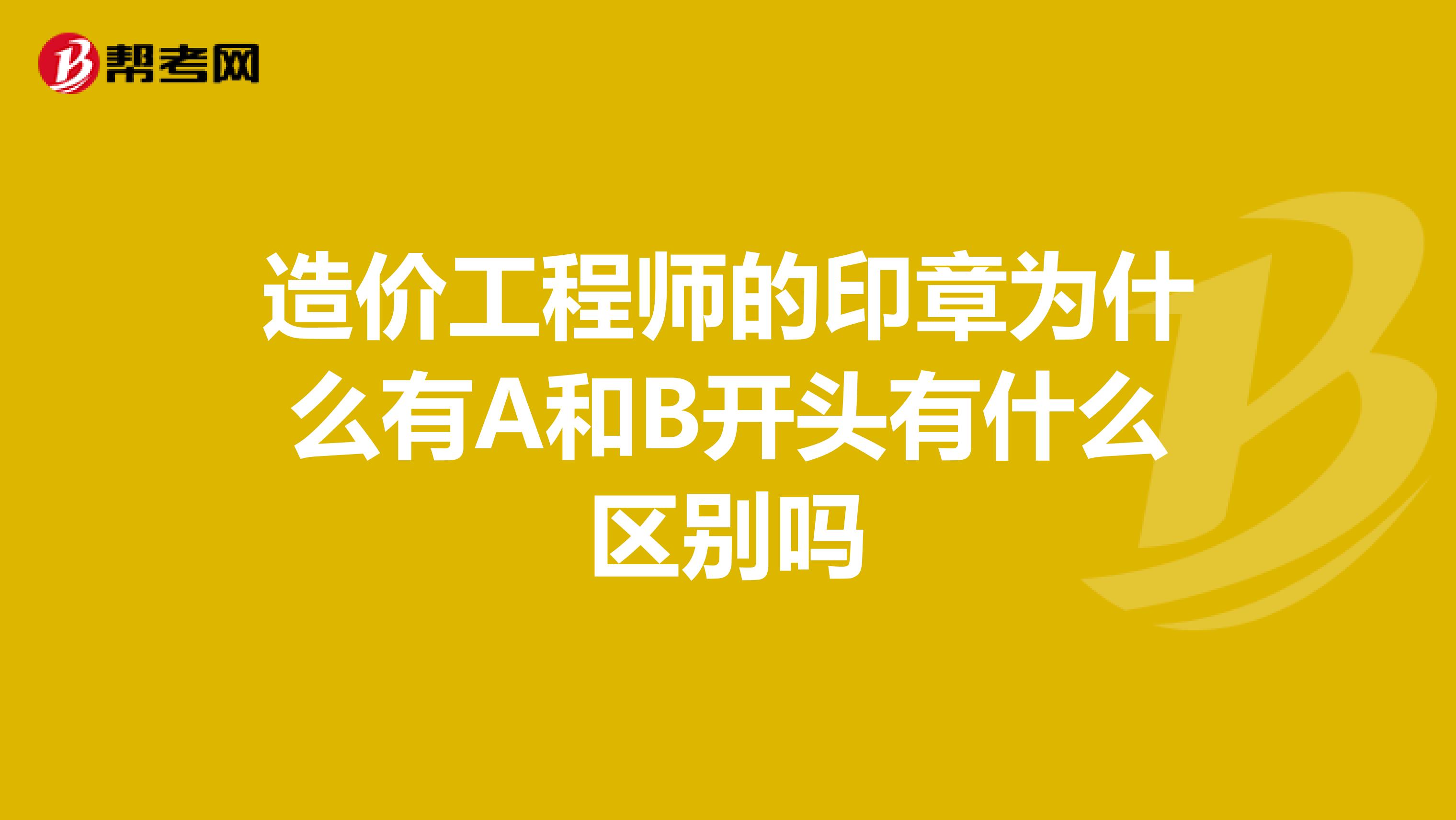 帮考网

造价工程师的印章为什么有A和B开头有什么区别吗